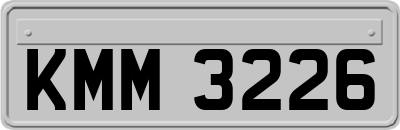 KMM 3226